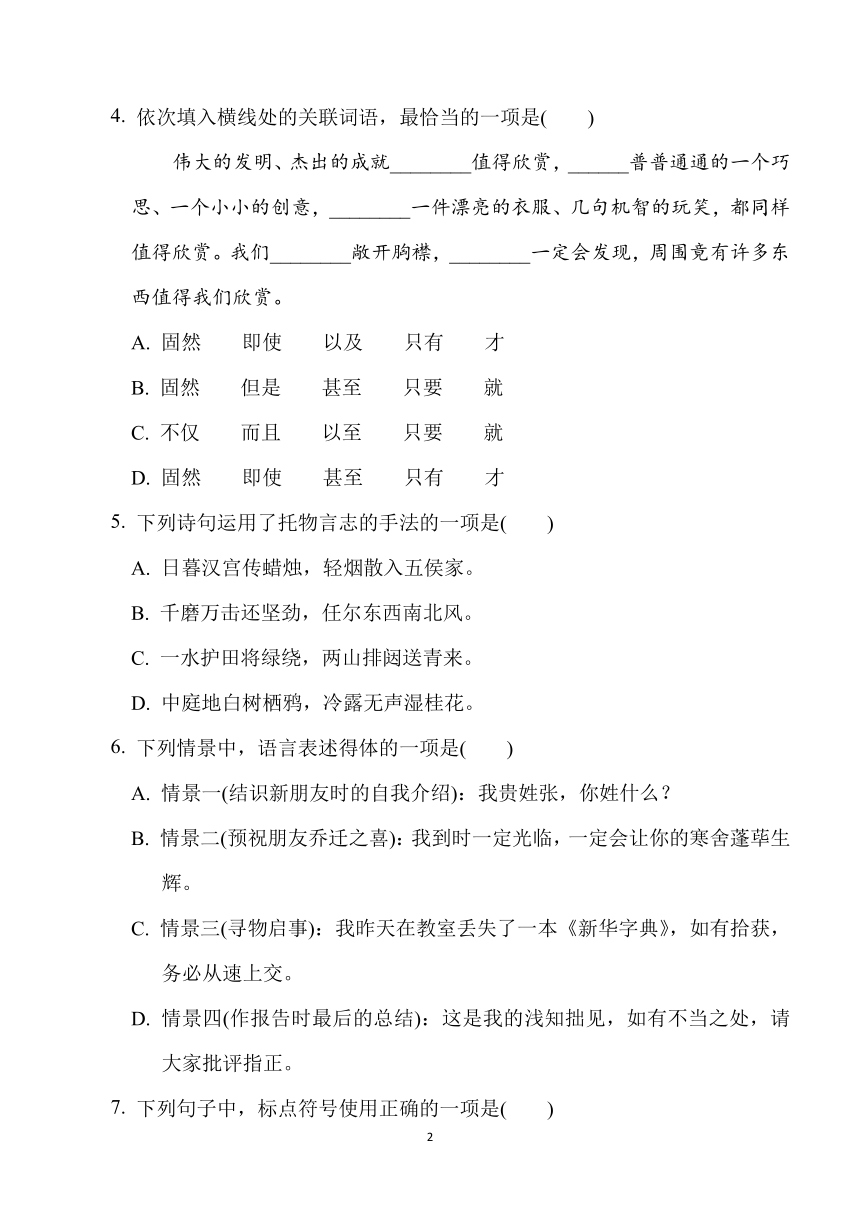 4. 依次填入横线处的关联词语，最恰当的一项是(　　)

伟大的发明、杰出的成就________值得欣赏，______普普通通的一个巧思、一个小小的创意，________一件漂亮的衣服、几句机智的玩笑，都同样值得欣赏。我们________敞开胸襟，________一定会发现，周围竟有许多东西值得我们欣赏。

A. 固然　即使　以及　只有　才

B. 固然　但是　甚至　只要　就

C. 不仅　而且　以至　只要　就

D. 固然　即使　甚至　只有　才

5. 下列诗句运用了托物言志的手法的一项是(　　)

A. 日暮汉宫传蜡烛，轻烟散入五侯家。

B. 千磨万击还坚劲，任尔东西南北风。

C. 一水护田将绿绕，两山排闼送青来。

D. 中庭地白树栖鸦，冷露无声湿桂花。

6. 下列情景中，语言表述得体的一项是(　　)

A. 情景一(结识新朋友时的自我介绍)：我贵姓张，你姓什么？

B. 情景二(预祝朋友乔迁之喜)：我到时一定光临，一定会让你的寒舍蓬荜生辉。

C. 情景三(寻物启事)：我昨天在教室丢失了一本《新华字典》，如有拾获，务必从速上交。

D. 情景四(作报告时最后的总结)：这是我的浅知拙见，如有不当之处，请大家批评指正。

7. 下列句子中，标点符号使用正确的一项是(　　)

2